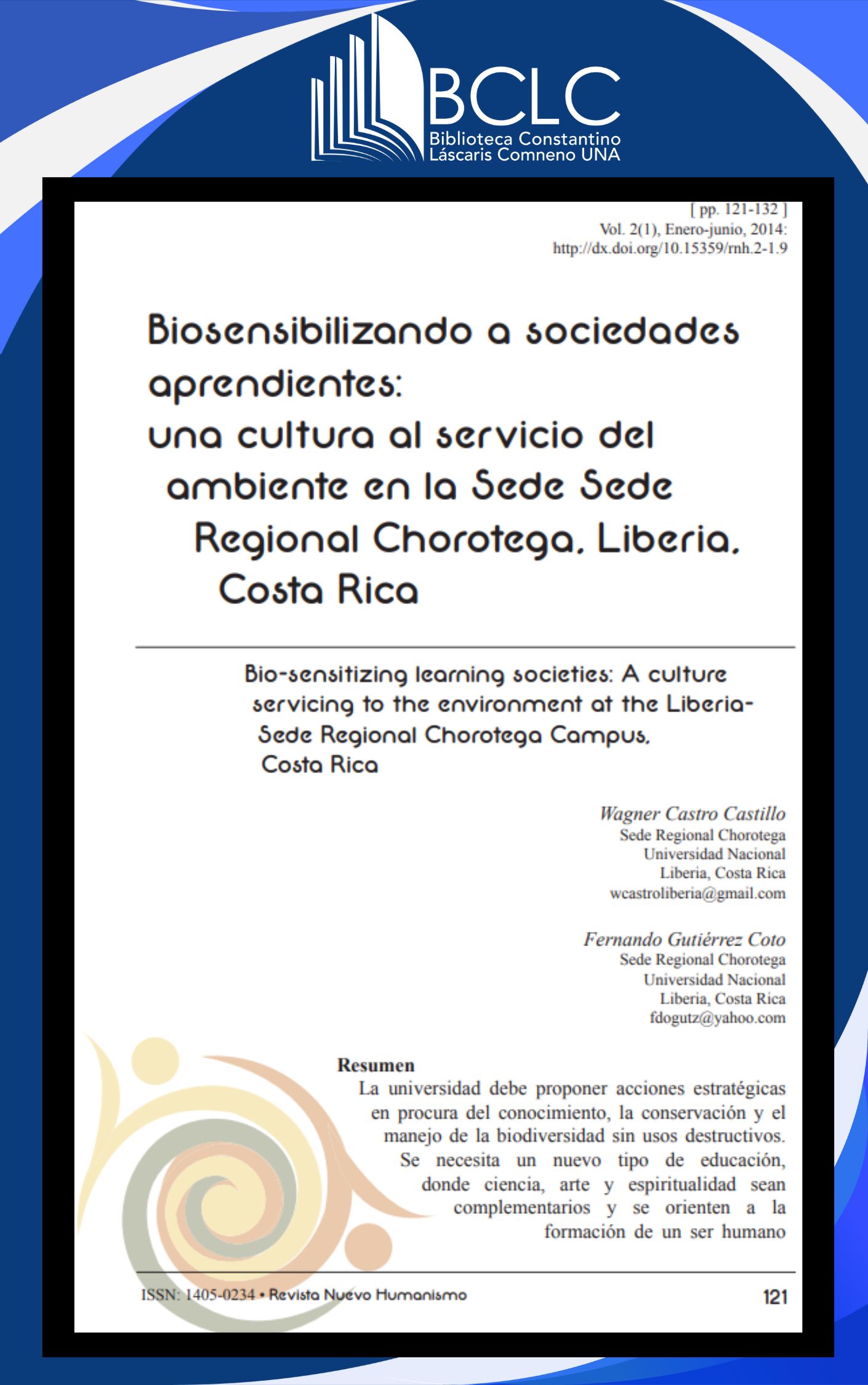 BCLC
Biblioteca Constantino Láscaris Comneno UNA

[ pp. 121-132 ]
Vol. 2(1), Enero-junio, 2014:
http://dx.doi.org/10.15359/rnh.2-1.9

Biosensibilizando a sociedades aprendientes: una cultura al servicio del ambiente en la Sede Sede Regional Chorotega, Liberia, Costa Rica

Bio-sensitizing learning societies: A culture servicing to the environment at the Liberia-Sede Regional Chorotega Campus, Costa Rica

Wagner Castro Castillo
Sede Regional Chorotega
Universidad Nacional
Liberia, Costa Rica
wcastroliberia@gmail.com

Fernando Gutiérrez Coto
Sede Regional Chorotega
Universidad Nacional
Liberia, Costa Rica
fdogutz@yahoo.com

Resumen
La universidad debe proponer acciones estratégicas en procura del conocimiento, la conservación y el manejo de la biodiversidad sin usos destructivos. Se necesita un nuevo tipo de educación, donde ciencia, arte y espiritualidad sean complementarios y se orienten a la formación de un ser humano

ISSN: 1405-0234 • Revista Nuevo Humanismo
121